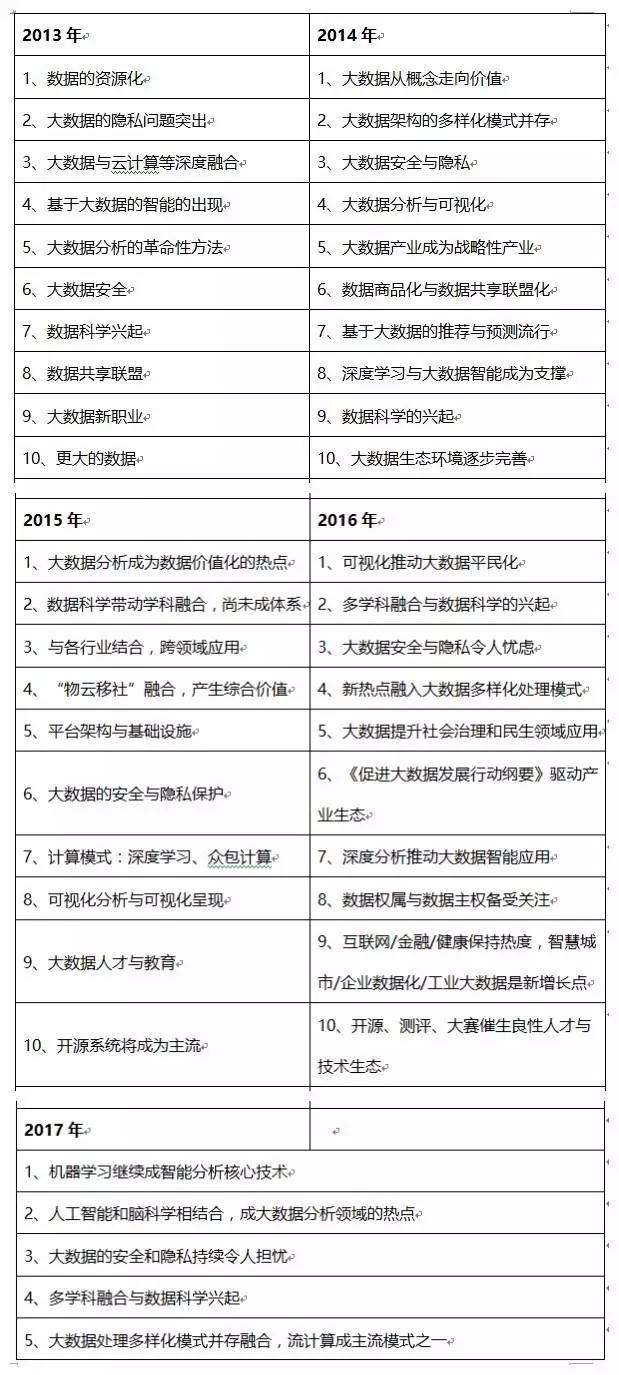 | 2013 年 | 2014 年 |
|---|---|
| 1、数据的资源化 | 1、大数据从概念走向价值 |
| 2、大数据的隐私问题突出 | 2、大数据架构的多样化模式并存 |
| 3、大数据与云计算等深度融合 | 3、大数据安全与隐私 |
| 4、基于大数据的智能的出现 | 4、大数据分析与可视化 |
| 5、大数据分析的革命性方法 | 5、大数据产业成为战略性产业 |
| 6、大数据安全 | 6、数据商品化与数据共享联盟化 |
| 7、数据科学兴起 | 7、基于大数据的推荐与预测流行 |
| 8、数据共享联盟 | 8、深度学习与大数据智能成为支撑 |
| 9、大数据新职业 | 9、数据科学的兴起 |
| 10、更大的数据 | 10、大数据生态环境逐步完善 |

| 2015 年 | 2016 年 |
|---|---|
| 1、大数据分析成为数据价值化的热点 | 1、可视化推动大数据平民化 |
| 2、数据科学带动学科融合，尚未成体系 | 2、多学科融合与数据科学的兴起 |
| 3、与各行业结合，跨领域应用 | 3、大数据安全与隐私令人忧虑 |
| 4、“物云移社”融合，产生综合价值 | 4、新热点融入大数据多样化处理模式 |
| 5、平台架构与基础设施 | 5、大数据提升社会治理和民生领域应用 |
| 6、大数据的安全与隐私保护 | 6、《促进大数据发展行动纲要》驱动产业生态 |
| 7、计算模式：深度学习、众包计算 | 7、深度分析推动大数据智能应用 |
| 8、可视化分析与可视化呈现 | 8、数据权属与数据主权备受关注 |
| 9、大数据人才与教育 | 9、互联网/金融/健康保持热度，智慧城市/企业数据化/工业大数据是新增长点 |
| 10、开源系统将成为主流 | 10、开源、测评、大赛催生良性人才与技术生态 |

| 2017 年 | |
|---|---|
| 1、机器学习继续成智能分析核心技术 | |
| 2、人工智能和脑科学相结合，成大数据分析领域的热点 | |
| 3、大数据的安全和隐私持续令人担忧 | |
| 4、多学科融合与数据科学兴起 | |
| 5、大数据处理多样化模式并存融合，流计算成主流模式之一 | |